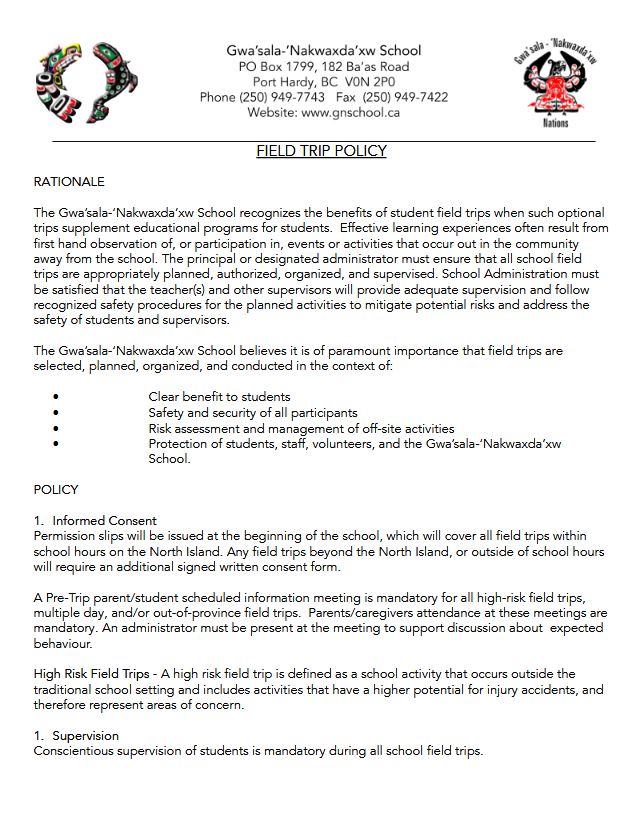 Gwa'sala-'Nakwaxda'xw School
PO Box 1799, 182 Ba'as Road
Port Hardy, BC V0N 2P0
Phone (250) 949-7743 Fax (250) 949-7422
Website: www.gnschool.ca

Gwa'sala - 'Nakwaxda'xw
Nations

FIELD TRIP POLICY

RATIONALE

The Gwa'sala-'Nakwaxda'xw School recognizes the benefits of student field trips when such optional trips supplement educational programs for students. Effective learning experiences often result from first hand observation of, or participation in, events or activities that occur out in the community away from the school. The principal or designated administrator must ensure that all school field trips are appropriately planned, authorized, organized, and supervised. School Administration must be satisfied that the teacher(s) and other supervisors will provide adequate supervision and follow recognized safety procedures for the planned activities to mitigate potential risks and address the safety of students and supervisors.

The Gwa'sala-'Nakwaxda'xw School believes it is of paramount importance that field trips are selected, planned, organized, and conducted in the context of:

• Clear benefit to students
• Safety and security of all participants
• Risk assessment and management of off-site activities
• Protection of students, staff, volunteers, and the Gwa'sala-'Nakwaxda'xw School.

POLICY

1. Informed Consent
Permission slips will be issued at the beginning of the school, which will cover all field trips within school hours on the North Island. Any field trips beyond the North Island, or outside of school hours will require an additional signed written consent form.

A Pre-Trip parent/student scheduled information meeting is mandatory for all high-risk field trips, multiple day, and/or out-of-province field trips. Parents/caregivers attendance at these meetings are mandatory. An administrator must be present at the meeting to support discussion about expected behaviour.

High Risk Field Trips - A high risk field trip is defined as a school activity that occurs outside the traditional school setting and includes activities that have a higher potential for injury accidents, and therefore represent areas of concern.

1. Supervision
Conscientious supervision of students is mandatory during all school field trips.